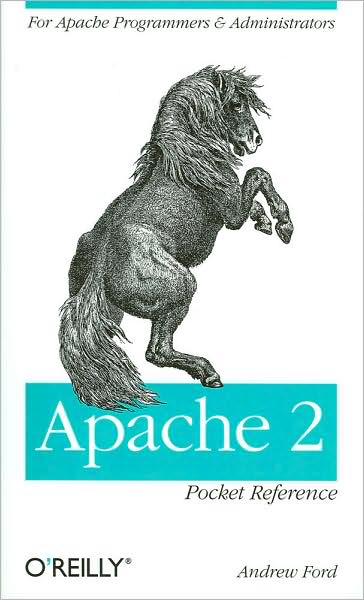 For Apache Programmers & Administrators

Apache 2

Pocket Reference

O'REILLY®

Andrew Ford